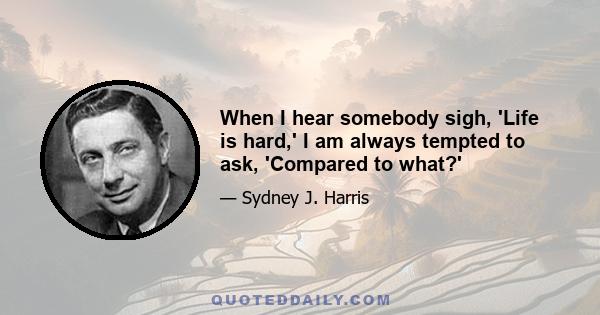 When I hear somebody sigh, 'Life is hard,' I am always tempted to ask, 'Compared to what?'

— Sydney J. Harris

QUOTEDDAILY.COM